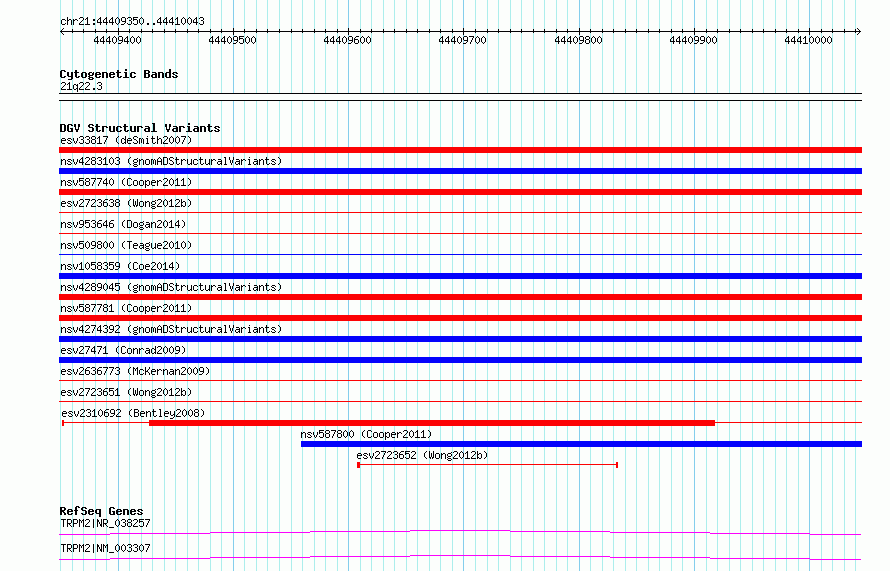 chr21:44409350..44410043

44409400 44409500 44409600 44409700 44409800 44409900 44410000

Cytogenetic Bands
21q22.3

DGV Structural Variants
esv33817 (deSmith2007)
nsv4283103 (gnomADStructuralVariants)
nsv587740 (Cooper2011)
esv2723638 (Wong2012b)
nsv953646 (Dogan2014)
nsv509800 (Teague2010)
nsv1058359 (Coe2014)
nsv4289045 (gnomADStructuralVariants)
nsv587781 (Cooper2011)
nsv4274392 (gnomADStructuralVariants)
esv27471 (Conrad2009)
esv2636773 (McKernan2009)
esv2723651 (Wong2012b)
esv2310692 (Bentley2008)
nsv587800 (Cooper2011)
esv2723652 (Wong2012b)

RefSeq Genes
TRPM2|NR_038257
TRPM2|NM_003307